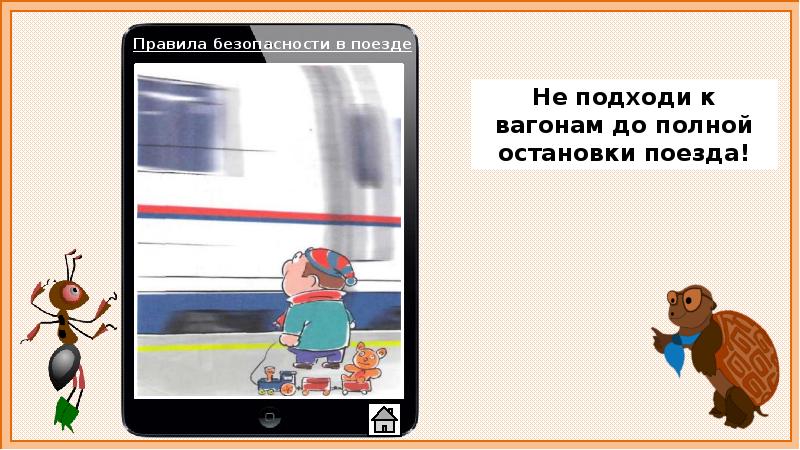 Правила безопасности в поезде

Не подходи к вагонам до полной остановки поезда!